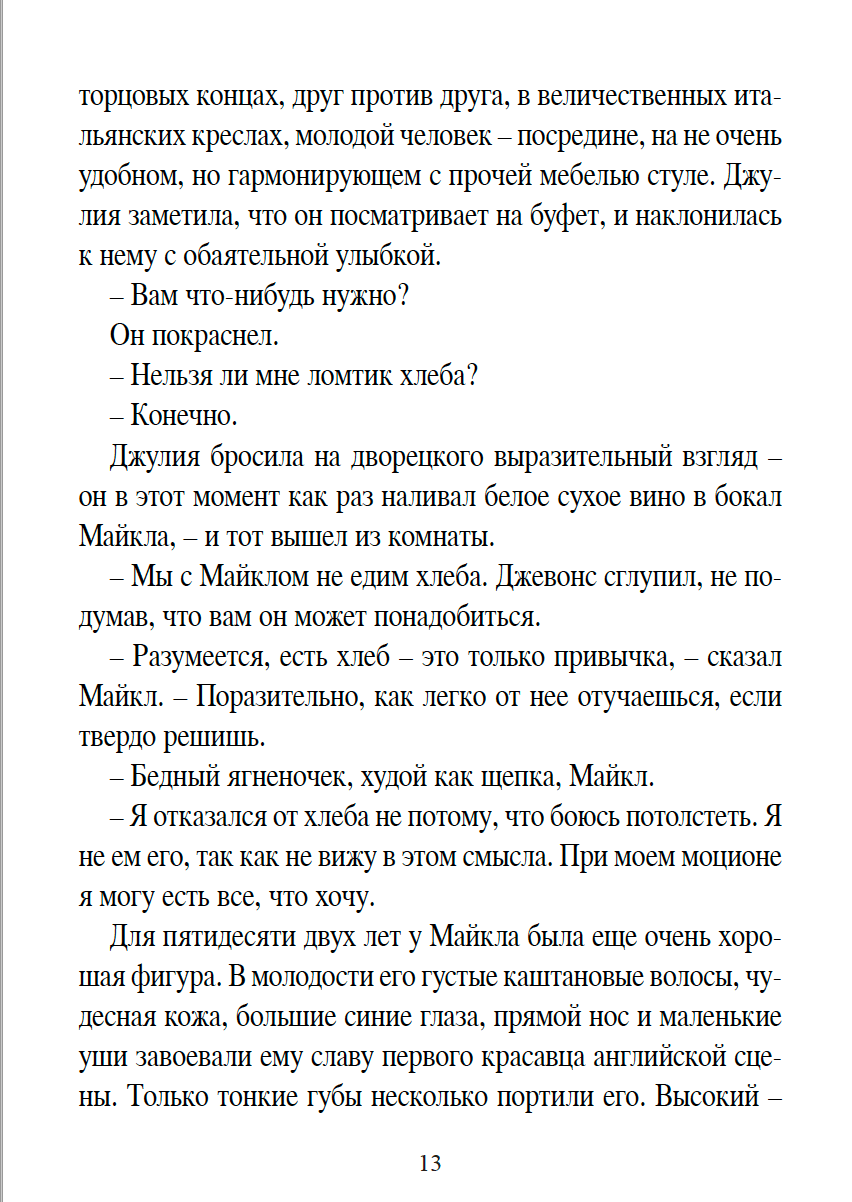 торцовых концах, друг против друга, в величественных итальянских креслах, молодой человек – посредине, на не очень удобном, но гармонирующем с прочей мебелью стуле. Джулия заметила, что он посматривает на буфет, и наклонилась к нему с обаятельной улыбкой.

– Вам что-нибудь нужно?

Он покраснел.

– Нельзя ли мне ломтик хлеба?

– Конечно.

Джулия бросила на дворецкого выразительный взгляд – он в этот момент как раз наливал белое сухое вино в бокал Майкла, – и тот вышел из комнаты.

– Мы с Майклом не едим хлеба. Джевонс сглупил, не подумав, что вам он может понадобиться.

– Разумеется, есть хлеб – это только привычка, – сказал Майкл. – Поразительно, как легко от нее отучаешься, если твердо решишь.

– Бедный ягненочек, худой как щепка, Майкл.

– Я отказался от хлеба не потому, что боюсь потолстеть. Я не ем его, так как не вижу в этом смысла. При моем моционе я могу есть все, что хочу.

Для пятидесяти двух лет у Майкла была еще очень хорошая фигура. В молодости его густые каштановые волосы, чудесная кожа, большие синие глаза, прямой нос и маленькие уши завоевали ему славу первого красавца английской сцены. Только тонкие губы несколько портили его. Высокий –

13